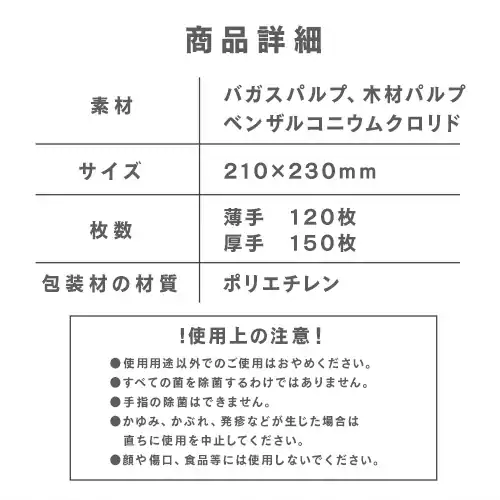 商品詳細

| 素材 | バガスパルプ、木材パルプ ベンザルコニウムクロリド |
|---|---|
| サイズ | 210×230mm |
| 枚数 | 薄手　120枚 厚手　150枚 |
| 包装材の材質 | ポリエチレン |

!使用上の注意!

●使用用途以外でのご使用はおやめください。
●すべての菌を除菌するわけではありません。
●手指の除菌はできません。
●かゆみ、かぶれ、発疹などが生じた場合は直ちに使用を中止してください。
●顔や傷口、食品等には使用しないでください。